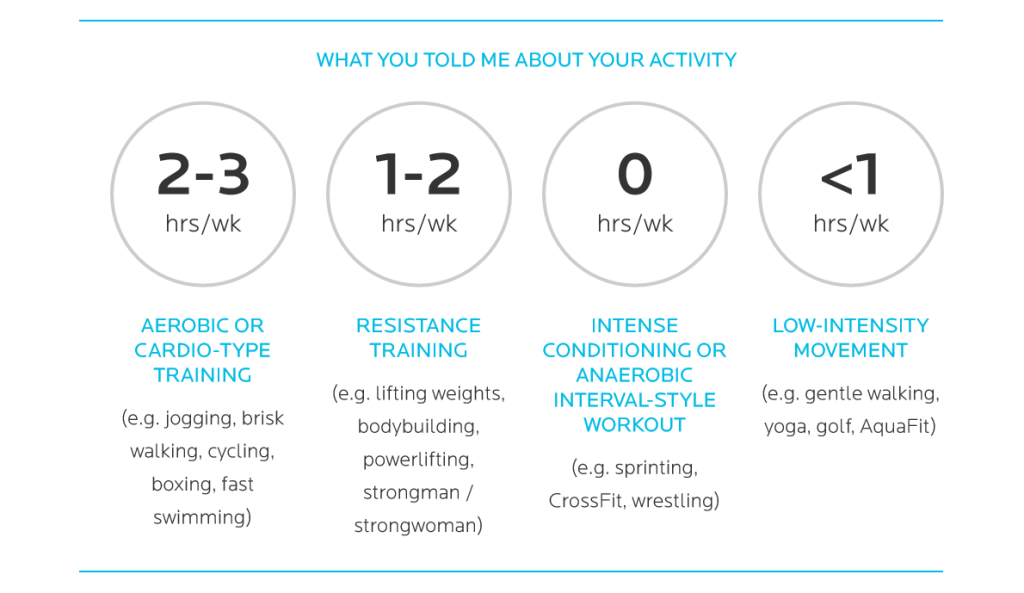 WHAT YOU TOLD ME ABOUT YOUR ACTIVITY

2-3
hrs/wk

AEROBIC OR CARDIO-TYPE TRAINING

(e.g. jogging, brisk walking, cycling, boxing, fast swimming)

1-2
hrs/wk

RESISTANCE TRAINING

(e.g. lifting weights, bodybuilding, powerlifting, strongman / strongwoman)

0
hrs/wk

INTENSE CONDITIONING OR ANAEROBIC INTERVAL-STYLE WORKOUT

(e.g. sprinting, CrossFit, wrestling)

<1
hrs/wk

LOW-INTENSITY MOVEMENT

(e.g. gentle walking, yoga, golf, AquaFit)